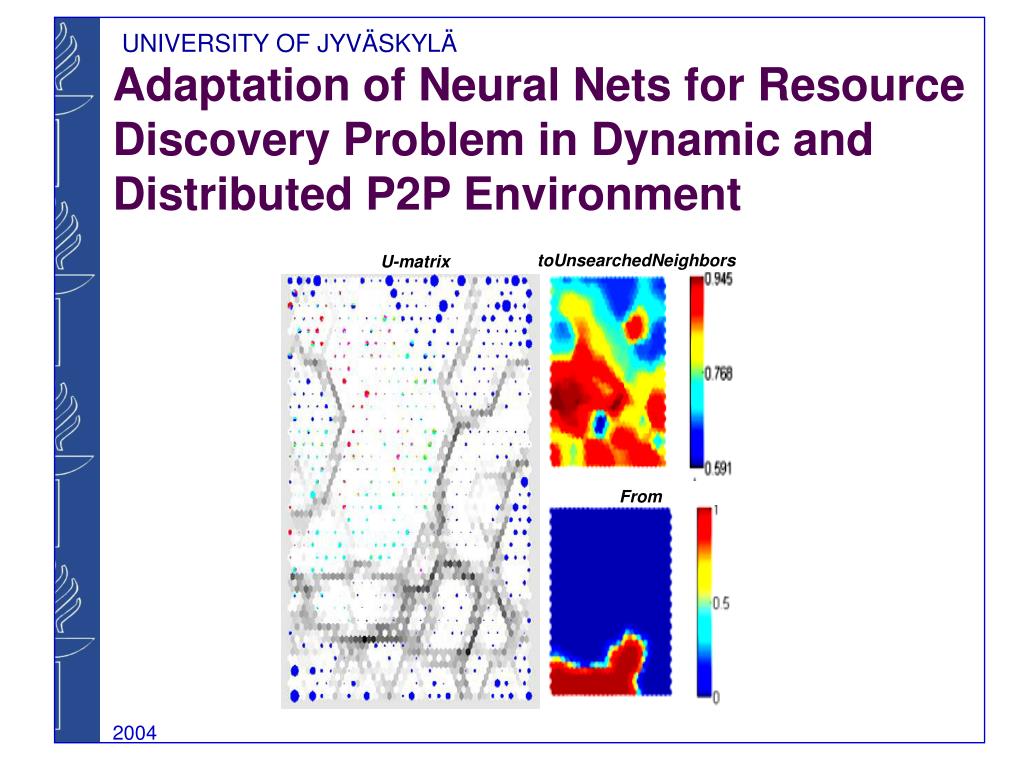 UNIVERSITY OF JYVÄSKYLÄ

Adaptation of Neural Nets for Resource Discovery Problem in Dynamic and Distributed P2P Environment

U-matrix

toUnsearchedNeighbors

0.945

0.768

0.591

From

1

0.5

0

2004